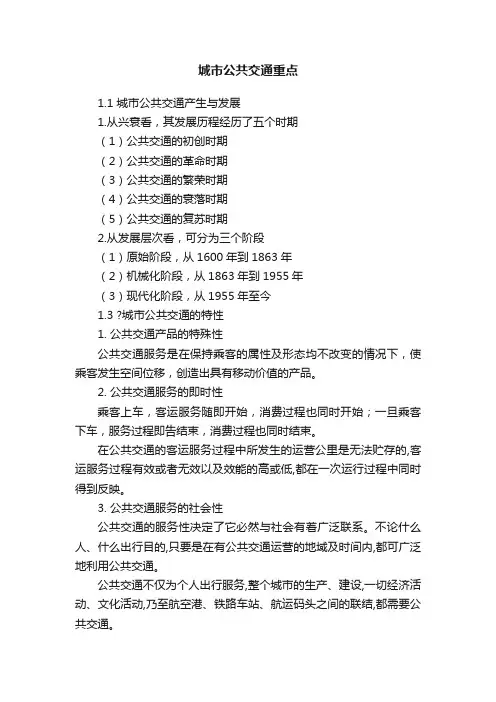 城市公共交通重点

1.1 城市公共交通产生与发展

1.从兴衰看，其发展历程经历了五个时期

（1）公共交通的初创时期

（2）公共交通的革命时期

（3）公共交通的繁荣时期

（4）公共交通的衰落时期

（5）公共交通的复苏时期

2.从发展层次看，可分为三个阶段

（1）原始阶段，从 1600 年到 1863 年

（2）机械化阶段，从 1863 年到 1955 年

（3）现代化阶段，从 1955 年至今

1.3 ?城市公共交通的特性

1. 公共交通产品的特殊性

公共交通服务是在保持乘客的属性及形态均不改变的情况下，使乘客发生空间位移，创造出具有移动价值的产品。

2. 公共交通服务的即时性

乘客上车，客运服务随即开始，消费过程也同时开始；一旦乘客下车，服务过程即告结束，消费过程也同时结束。

在公共交通的客运服务过程中所发生的运营公里是无法贮存的,客运服务过程有效或者无效以及效能的高或低,都在一次运行过程中同时得到反映。

3. 公共交通服务的社会性

公共交通的服务性决定了它必然与社会有着广泛联系。不论什么人、什么出行目的,只要是在有公共交通运营的地域及时间内,都可广泛地利用公共交通。

公共交通不仅为个人出行服务,整个城市的生产、建设,一切经济活动、文化活动,乃至航空港、铁路车站、航运码头之间的联结,都需要公共交通。